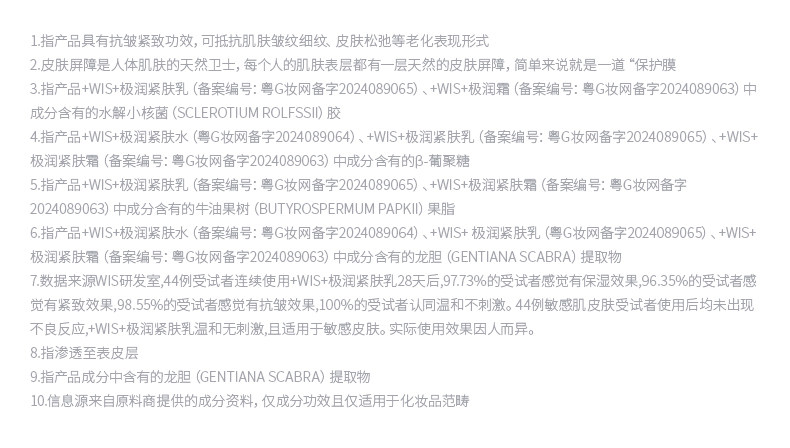 1.指产品具有抗皱紧致功效，可抵抗肌肤皱纹细纹、皮肤松弛等老化表现形式

2.皮肤屏障是人体肌肤的天然卫士，每个人的肌肤表层都有一层天然的皮肤屏障，简单来说就是一道“保护膜

3.指产品+WIS+极润紧肤乳（备案编号：粤G妆网备字2024089065）、+WIS+极润霜（备案编号：粤G妆网备字2024089063）中成分含有的水解小核菌（SCLEROTIUM ROLFSSII）胶

4.指产品+WIS+极润紧肤水（粤G妆网备字2024089064）、+WIS+极润紧肤乳（备案编号：粤G妆网备字2024089065）、+WIS+极润紧肤霜（备案编号：粤G妆网备字2024089063）中成分含有的β-葡聚糖

5.指产品+WIS+极润紧肤乳（备案编号：粤G妆网备字2024089065）、+WIS+极润紧肤霜（备案编号：粤G妆网备字2024089063）中成分含有的牛油果树（BUTYROSPERMUM PAPKII）果脂

6.指产品+WIS+极润紧肤水（备案编号：粤G妆网备字2024089064）、+WIS+极润紧肤乳（粤G妆网备字2024089065）、+WIS+极润紧肤霜（备案编号：粤G妆网备字2024089063）中成分含有的龙胆（GENTIANA SCABRA）提取物

7.数据来源WIS研发室,44例受试者连续使用+WIS+极润紧肤乳28天后,97.73%的受试者感觉有保湿效果,96.35%的受试者感觉有紧致效果,98.55%的受试者感觉有抗皱效果,100%的受试者认同温和不刺激。44例敏感肌皮肤受试者使用后均未出现不良反应,+WIS+极润紧肤乳温和无刺激,且适用于敏感皮肤。实际使用效果因人而异。

8.指渗透至表皮层

9.指产品成分中含有的龙胆（GENTIANA SCABRA）提取物

10.信息源来自原料商提供的成分资料，仅成分功效且仅适用于化妆品范畴